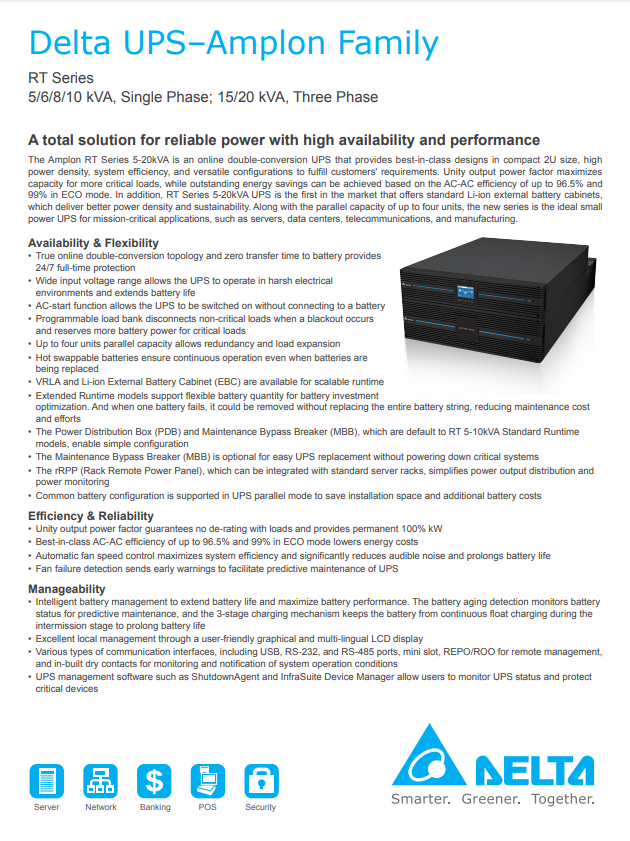 Delta UPS–Amplon Family

RT Series
5/6/8/10 kVA, Single Phase; 15/20 kVA, Three Phase

A total solution for reliable power with high availability and performance

The Amplon RT Series 5-20kVA is an online double-conversion UPS that provides best-in-class designs in compact 2U size, high power density, system efficiency, and versatile configurations to fulfill customers' requirements. Unity output power factor maximizes capacity for more critical loads, while outstanding energy savings can be achieved based on the AC-AC efficiency of up to 96.5% and 99% in ECO mode. In addition, RT Series 5-20kVA UPS is the first in the market that offers standard Li-ion external battery cabinets, which deliver better power density and sustainability. Along with the parallel capacity of up to four units, the new series is the ideal small power UPS for mission-critical applications, such as servers, data centers, telecommunications, and manufacturing.

Availability & Flexibility
• True online double-conversion topology and zero transfer time to battery provides 24/7 full-time protection
• Wide input voltage range allows the UPS to operate in harsh electrical environments and extends battery life
• AC-start function allows the UPS to be switched on without connecting to a battery
• Programmable load bank disconnects non-critical loads when a blackout occurs and reserves more battery power for critical loads
• Up to four units parallel capacity allows redundancy and load expansion
• Hot swappable batteries ensure continuous operation even when batteries are being replaced
• VRLA and Li-ion External Battery Cabinet (EBC) are available for scalable runtime
• Extended Runtime models support flexible battery quantity for battery investment optimization. And when one battery fails, it could be removed without replacing the entire battery string, reducing maintenance cost and efforts
• The Power Distribution Box (PDB) and Maintenance Bypass Breaker (MBB), which are default to RT 5-10kVA Standard Runtime models, enable simple configuration
• The Maintenance Bypass Breaker (MBB) is optional for easy UPS replacement without powering down critical systems
• The rRPP (Rack Remote Power Panel), which can be integrated with standard server racks, simplifies power output distribution and power monitoring
• Common battery configuration is supported in UPS parallel mode to save installation space and additional battery costs

Efficiency & Reliability
• Unity output power factor guarantees no de-rating with loads and provides permanent 100% kW
• Best-in-class AC-AC efficiency of up to 96.5% and 99% in ECO mode lowers energy costs
• Automatic fan speed control maximizes system efficiency and significantly reduces audible noise and prolongs battery life
• Fan failure detection sends early warnings to facilitate predictive maintenance of UPS

Manageability
• Intelligent battery management to extend battery life and maximize battery performance. The battery aging detection monitors battery status for predictive maintenance, and the 3-stage charging mechanism keeps the battery from continuous float charging during the intermission stage to prolong battery life
• Excellent local management through a user-friendly graphical and multi-lingual LCD display
• Various types of communication interfaces, including USB, RS-232, and RS-485 ports, mini slot, REPO/ROO for remote management, and in-built dry contacts for monitoring and notification of system operation conditions
• UPS management software such as ShutdownAgent and InfraSuite Device Manager allow users to monitor UPS status and protect critical devices

Server Network Banking POS Security

DELTA
Smarter. Greener. Together.